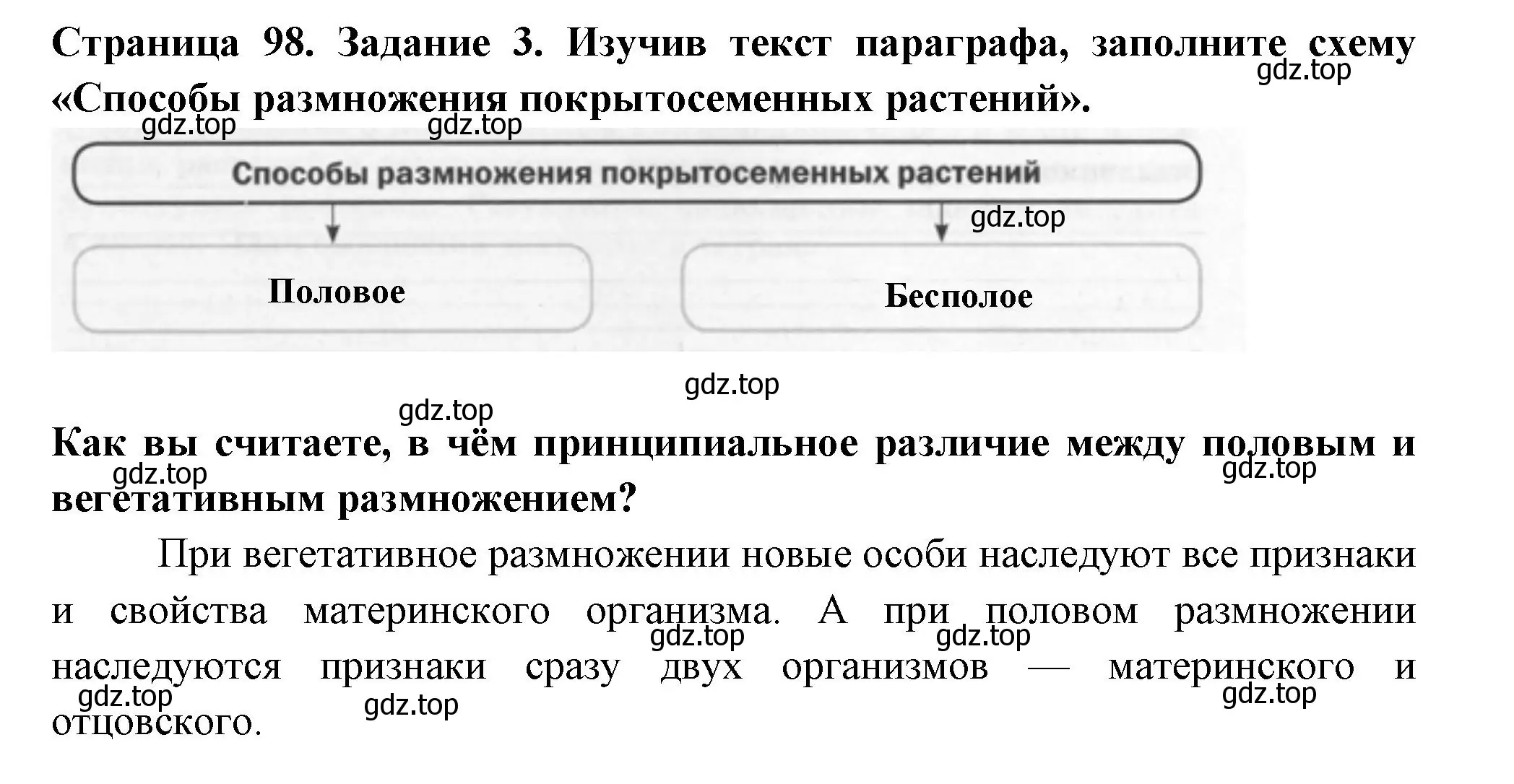 Страница 98. Задание 3. Изучив текст параграфа, заполните схему «Способы размножения покрытосеменных растений».

gdz.top

gdz.top gdz.top

Способы размножения покрытосеменных растений

gdz.top

Половое

Бесполое

gdz.top

gdz.top

Как вы считаете, в чём принципиальное различие между половым и вегетативным размножением?

gdz.top gdz.top

При вегетативное размножении новые особи наследуют все признаки и свойства материнского организма. А при половом размножении наследуются признаки сразу двух организмов — материнского и отцовского.

gdz.top gdz.top gdz.top gdz.top gdz.top